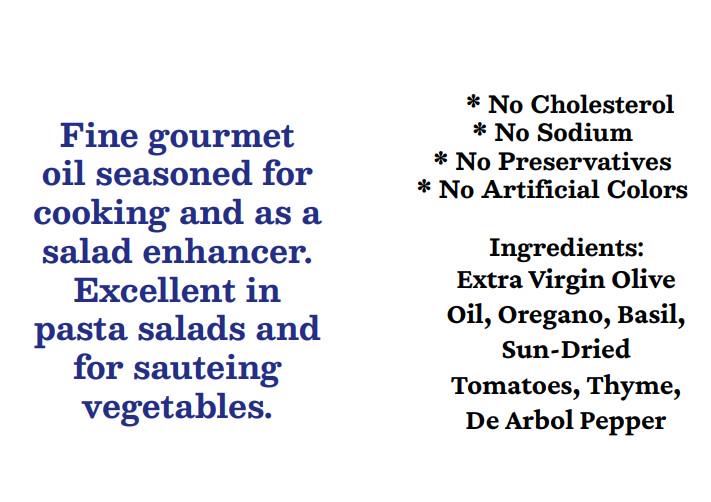 Fine gourmet oil seasoned for cooking and as a salad enhancer. Excellent in pasta salads and for sauteing vegetables.

* No Cholesterol
* No Sodium
* No Preservatives
* No Artificial Colors

Ingredients:
Extra Virgin Olive Oil, Oregano, Basil, Sun-Dried Tomatoes, Thyme, De Arbol Pepper